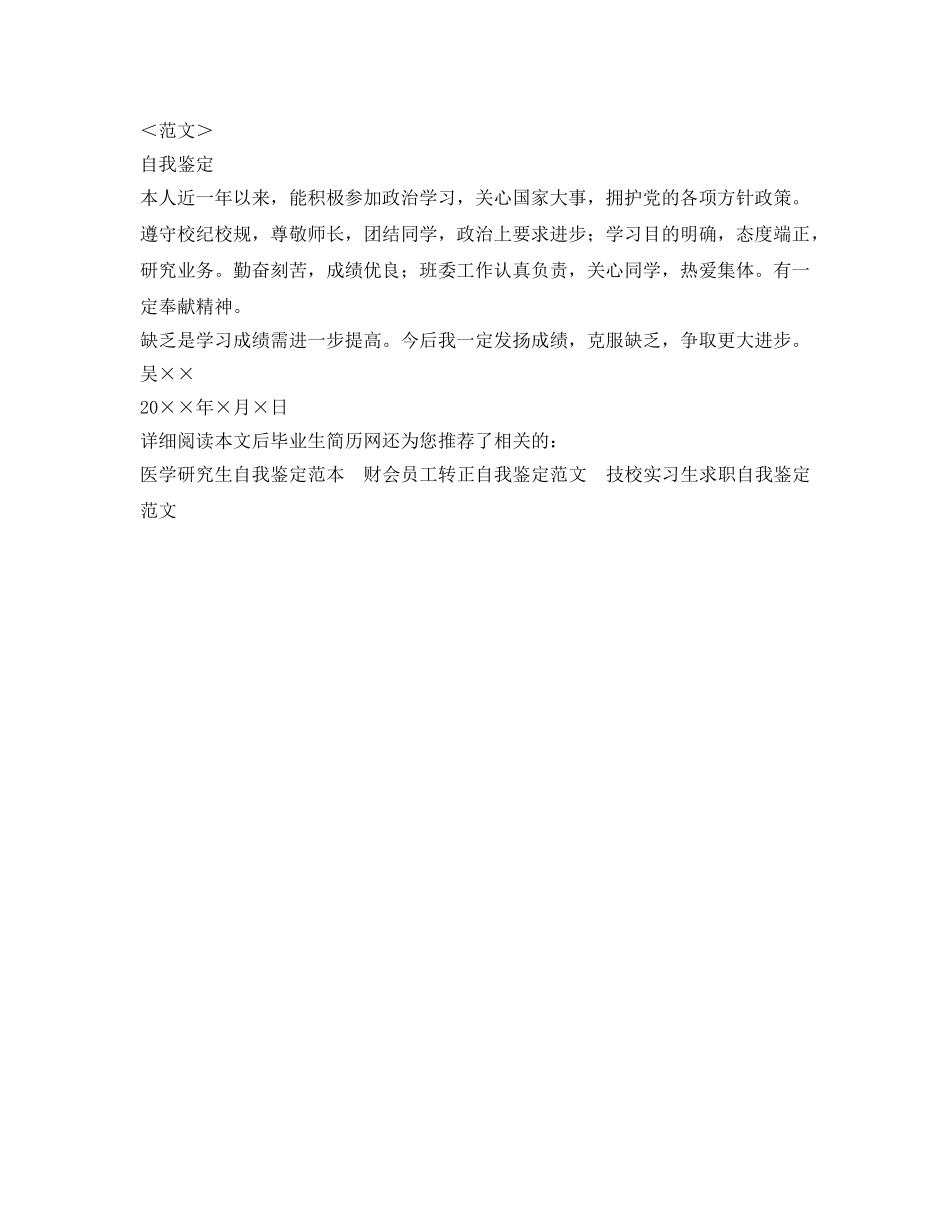 ＜范文＞
自我鉴定
本人近一年以来，能积极参加政治学习，关心国家大事，拥护党的各项方针政策。遵守校纪校规，尊敬师长，团结同学，政治上要求进步；学习目的明确，态度端正，研究业务。勤奋刻苦，成绩优良；班委工作认真负责，关心同学，热爱集体。有一定奉献精神。
缺乏是学习成绩需进一步提高。今后我一定发扬成绩，克服缺乏，争取更大进步。
吴××
20××年×月×日
详细阅读本文后毕业生简历网还为您推荐了相关的：
医学研究生自我鉴定范本　财会员工转正自我鉴定范文　技校实习生求职自我鉴定范文